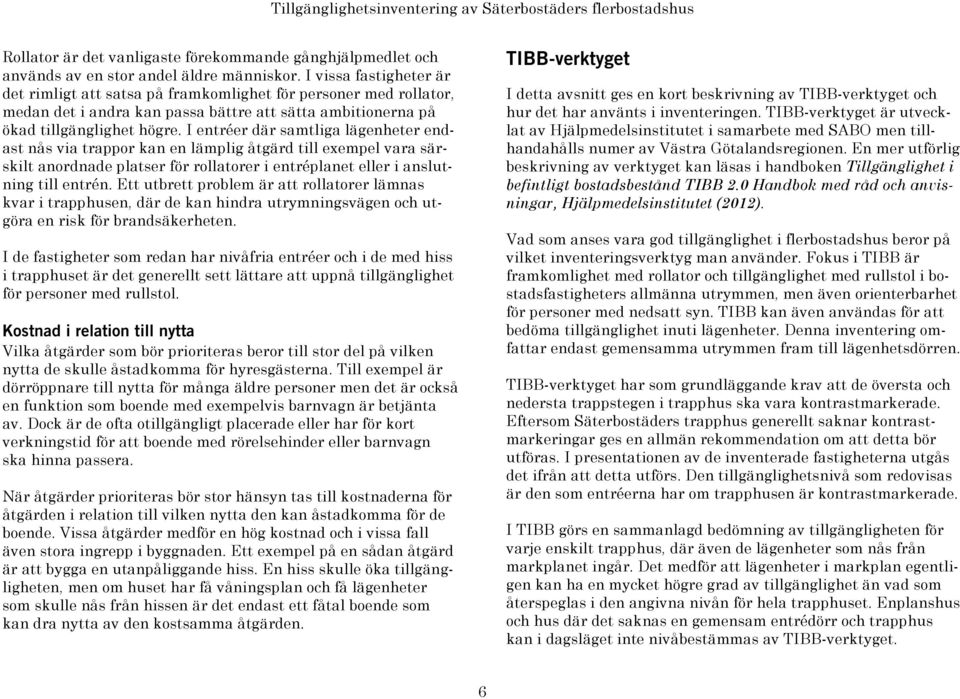 Tillgänglighetsinventering av Säterbostäders flerbostadshus

Rollator är det vanligaste förekommande gånghjälpmedlet och används av en stor andel äldre människor. I vissa fastigheter är det rimligt att satsa på framkomlighet för personer med rollator, medan det i andra kan passa bättre att sätta ambitionerna på ökad tillgänglighet högre. I entréer där samtliga lägenheter endast nås via trappor kan en lämplig åtgärd till exempel vara särskilt anordnade platser för rollatorer i entréplanet eller i anslutning till entrén. Ett utbrett problem är att rollatorer lämnas kvar i trapphusen, där de kan hindra utrymningsvägen och utgöra en risk för brandsäkerheten.

I de fastigheter som redan har nivåfria entréer och i de med hiss i trapphuset är det generellt sett lättare att uppnå tillgänglighet för personer med rullstol.

Kostnad i relation till nytta

Vilka åtgärder som bör prioriteras beror till stor del på vilken nytta de skulle åstadkomma för hyresgästerna. Till exempel är dörröppnare till nytta för många äldre personer men det är också en funktion som boende med exempelvis barnvagn är betjänta av. Dock är de ofta otillgängligt placerade eller har för kort verkningstid för att boende med rörelsehinder eller barnvagn ska hinna passera.

När åtgärder prioriteras bör stor hänsyn tas till kostnaderna för åtgärden i relation till vilken nytta den kan åstadkomma för de boende. Vissa åtgärder medför en hög kostnad och i vissa fall även stora ingrepp i byggnaden. Ett exempel på en sådan åtgärd är att bygga en utanpåliggande hiss. En hiss skulle öka tillgängligheten, men om huset har få våningsplan och få lägenheter som skulle nås från hissen är det endast ett fåtal boende som kan dra nytta av den kostsamma åtgärden.

TIBB-verktyget

I detta avsnitt ges en kort beskrivning av TIBB-verktyget och hur det har använts i inventeringen. TIBB-verktyget är utvecklat av Hjälpmedelsinstitutet i samarbete med SABO men tillhandahålls numer av Västra Götalandsregionen. En mer utförlig beskrivning av verktyget kan läsas i handboken Tillgänglighet i befintligt bostadsbestånd TIBB 2.0 Handbok med råd och anvisningar, Hjälpmedelsinstitutet (2012).

Vad som anses vara god tillgänglighet i flerbostadshus beror på vilket inventeringsverktyg man använder. Fokus i TIBB är framkomlighet med rollator och tillgänglighet med rullstol i bostadsfastigheters allmänna utrymmen, men även orienterbarhet för personer med nedsatt syn. TIBB kan även användas för att bedöma tillgänglighet inuti lägenheter. Denna inventering omfattar endast gemensamma utrymmen fram till lägenhetsdörren.

TIBB-verktyget har som grundläggande krav att de översta och nedersta trappstegen i trapphus ska vara kontrastmarkerade. Eftersom Säterbostäders trapphus generellt saknar kontrastmarkeringar ges en allmän rekommendation om att detta bör utföras. I presentationen av de inventerade fastigheterna utgås det ifrån att detta utförs. Den tillgänglighetsnivå som redovisas är den som entréerna har om trapphusen är kontrastmarkerade.

I TIBB görs en sammanlagd bedömning av tillgängligheten för varje enskilt trapphus, där även de lägenheter som nås från markplanet ingår. Det medför att lägenheter i markplan egentligen kan ha en mycket högre grad av tillgänglighet än vad som återspeglas i den angivna nivån för hela trapphuset. Enplanshus och hus där det saknas en gemensam entrédörr och trapphus kan i dagsläget inte nivåbestämmas av TIBB-verktyget.

6